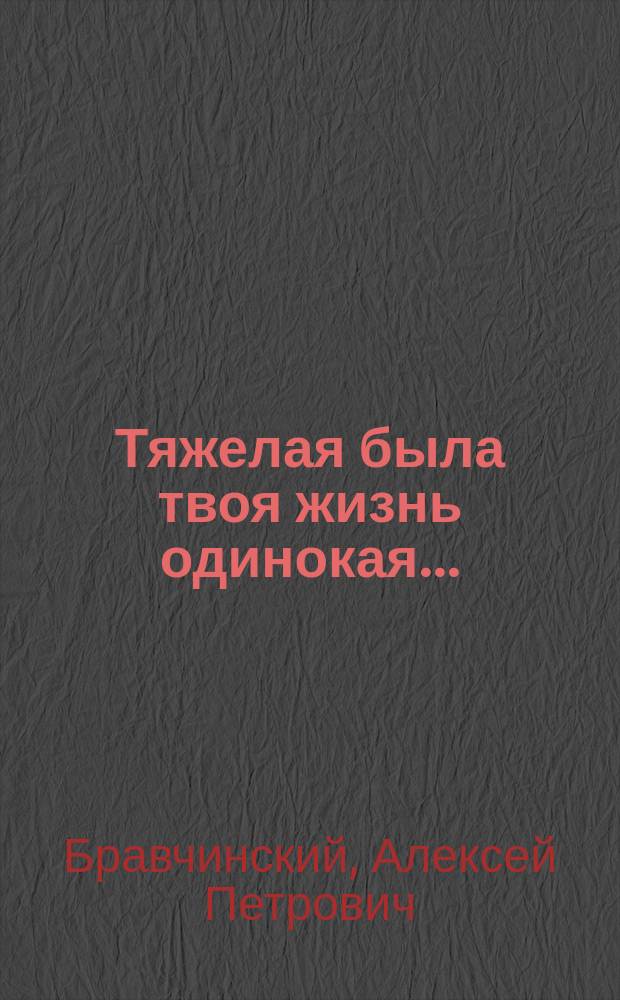 Тяжелая была твоя жизнь одинокая...

Бравчинский, Алексей Петрович